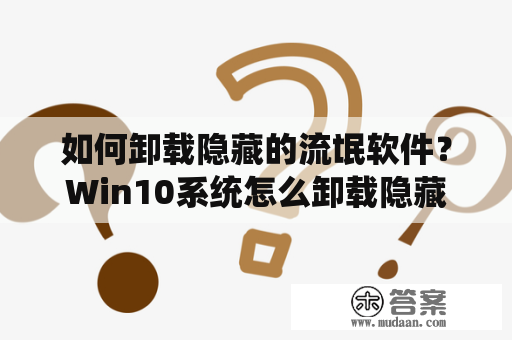 如何卸载隐藏的流氓软件？Win10系统怎么卸载隐藏

木 答案
www.mudaan.com